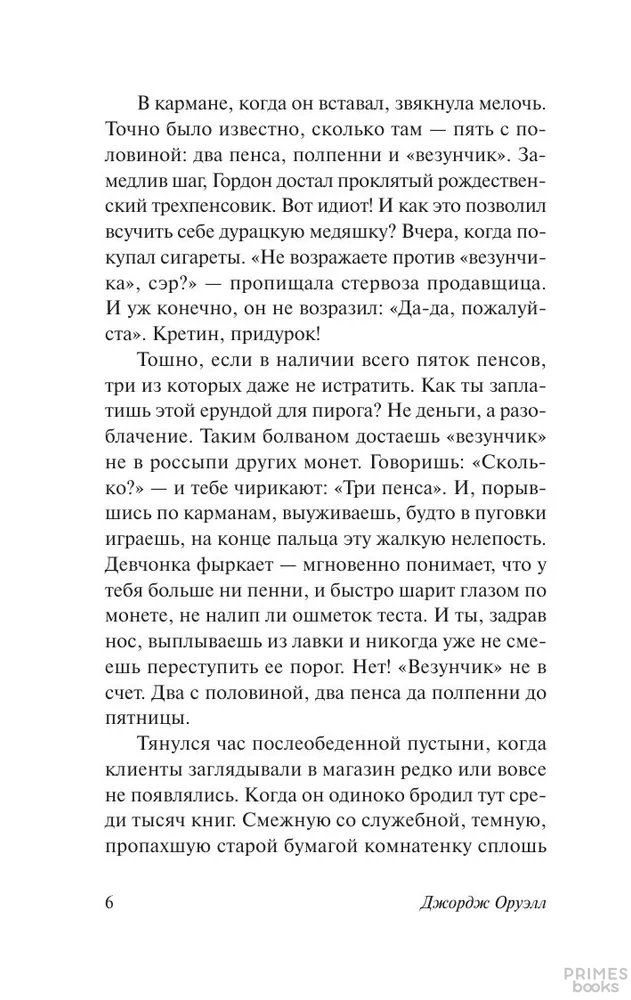 В кармане, когда он вставал, звякнула мелочь. Точно было известно, сколько там — пять с половиной: два пенса, полпенни и «везунчик». Замедлив шаг, Гордон достал проклятый рождественский трехпенсовик. Вот идиот! И как это позволил всучить себе дурацкую медяшку? Вчера, когда покупал сигареты. «Не возражаете против «везунчика», сэр?» — пропищала стервоза продавщица. И уж конечно, он не возразил: «Да-да, пожалуйста». Кретин, придурок!

Тошно, если в наличии всего пяток пенсов, три из которых даже не истратить. Как ты заплатишь этой ерундой для пирога? Не деньги, а разоблачение. Таким болваном достаешь «везунчик» не в россыпи других монет. Говоришь: «Сколько?» — и тебе чирикают: «Три пенса». И, порывшись по карманам, выуживаешь, будто в пуговки играешь, на конце пальца эту жалкую нелепость. Девчонка фыркает — мгновенно понимает, что у тебя больше ни пенни, и быстро шарит глазом по монете, не налип ли ошметок теста. И ты, задрав нос, выплываешь из лавки и никогда уже не смеешь переступить ее порог. Нет! «Везунчик» не в счет. Два с половиной, два пенса да полпенни до пятницы.

Тянулся час послеобеденной пустыни, когда клиенты заглядывали в магазин редко или вовсе не появлялись. Когда он одиноко бродил тут среди тысяч книг. Смежную со служебной, темную, пропахшую старой бумагой комнатенку сплошь

6 Джордж Оруэлл

PRIMES books